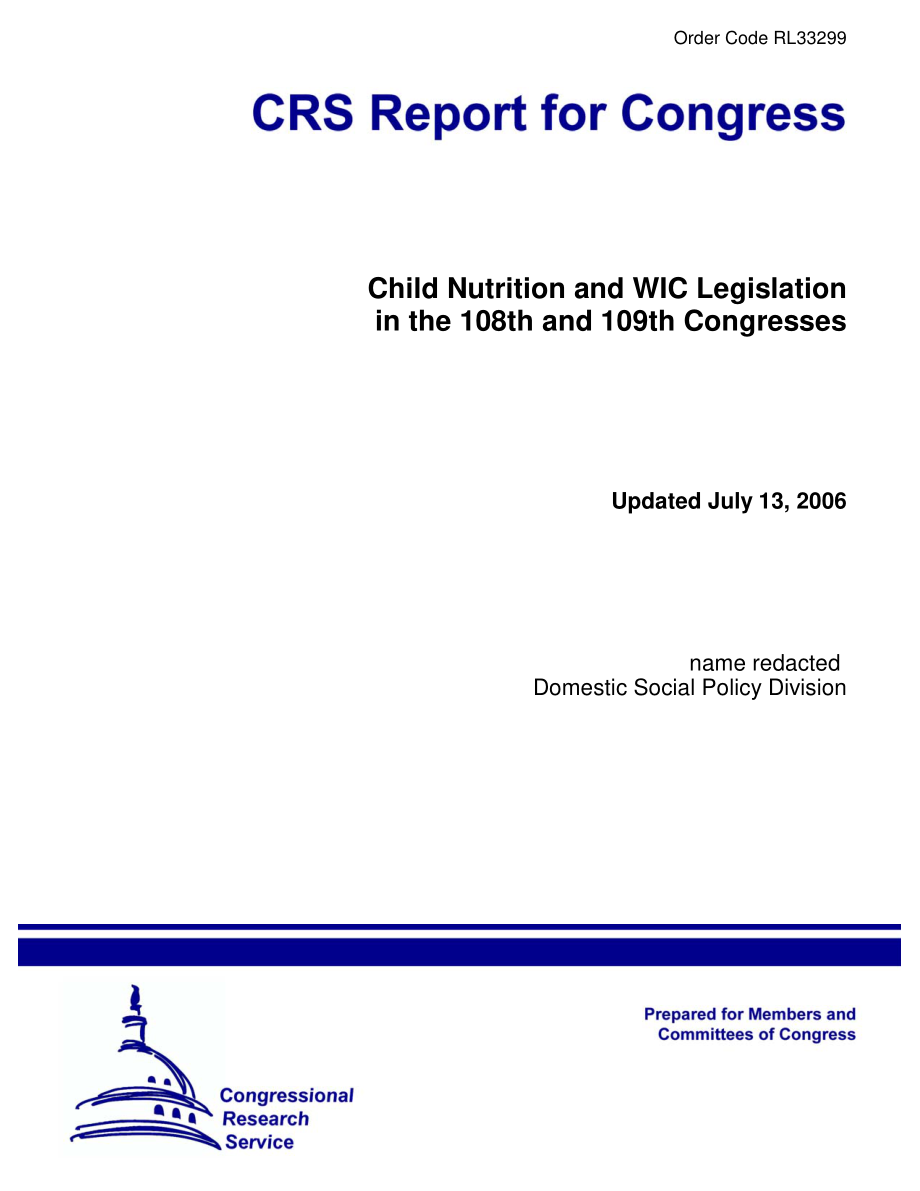 Order Code RL33299

CRS Report for Congress

Child Nutrition and WIC Legislation in the 108th and 109th Congresses

Updated July 13, 2006

name redacted
Domestic Social Policy Division

Prepared for Members and Committees of Congress

Congressional Research Service